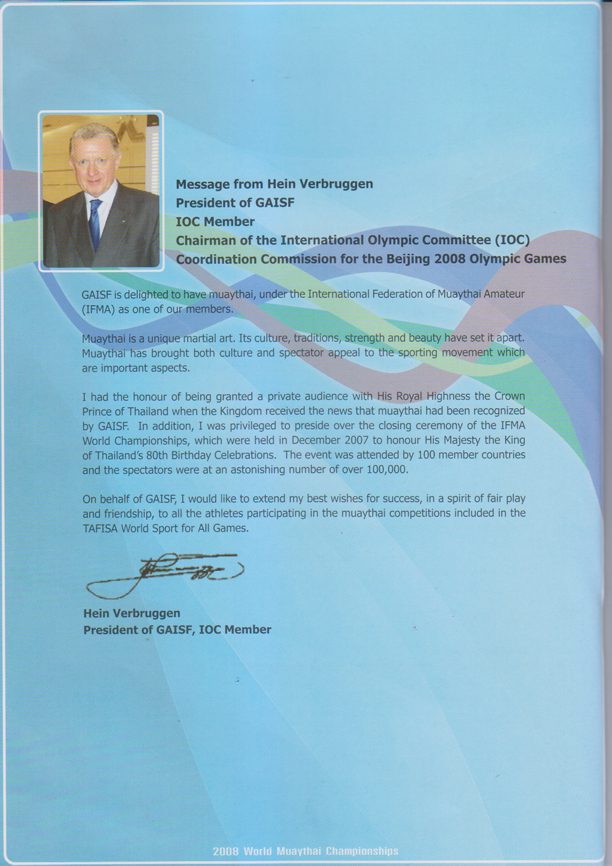 Message from Hein Verbruggen
President of GAISF
IOC Member
Chairman of the International Olympic Committee (IOC) Coordination Commission for the Beijing 2008 Olympic Games

GAISF is delighted to have muaythai, under the International Federation of Muaythai Amateur (IFMA) as one of our members.

Muaythai is a unique martial art. Its culture, traditions, strength and beauty have set it apart. Muaythai has brought both culture and spectator appeal to the sporting movement which are important aspects.

I had the honour of being granted a private audience with His Royal Highness the Crown Prince of Thailand when the Kingdom received the news that muaythai had been recognized by GAISF. In addition, I was privileged to preside over the closing ceremony of the IFMA World Championships, which were held in December 2007 to honour His Majesty the King of Thailand's 80th Birthday Celebrations. The event was attended by 100 member countries and the spectators were at an astonishing number of over 100,000.

On behalf of GAISF, I would like to extend my best wishes for success, in a spirit of fair play and friendship, to all the athletes participating in the muaythai competitions included in the TAFISA World Sport for All Games.

Hein Verbruggen
President of GAISF, IOC Member

2008 World Muaythai Championships